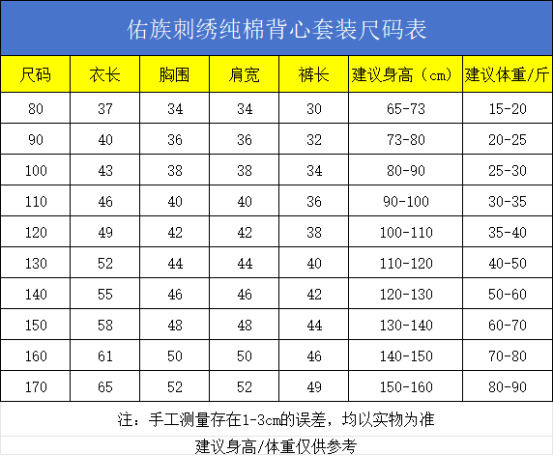 佑族刺绣纯棉背心套装尺码表

| 尺码 | 衣长 | 胸围 | 肩宽 | 裤长 | 建议身高（cm） | 建议体重/斤 |
|---|---|---|---|---|---|---|
| 80 | 37 | 34 | 34 | 30 | 65-73 | 15-20 |
| 90 | 40 | 36 | 36 | 32 | 73-80 | 20-25 |
| 100 | 43 | 38 | 38 | 34 | 80-90 | 25-30 |
| 110 | 46 | 40 | 40 | 36 | 90-100 | 30-35 |
| 120 | 49 | 42 | 42 | 38 | 100-110 | 35-40 |
| 130 | 52 | 44 | 44 | 40 | 110-120 | 40-50 |
| 140 | 55 | 46 | 46 | 42 | 120-130 | 50-60 |
| 150 | 58 | 48 | 48 | 44 | 130-140 | 60-70 |
| 160 | 61 | 50 | 50 | 46 | 140-150 | 70-80 |
| 170 | 65 | 52 | 52 | 49 | 150-160 | 80-90 |

注：手工测量存在1-3cm的误差，均以实物为准

建议身高/体重仅供参考